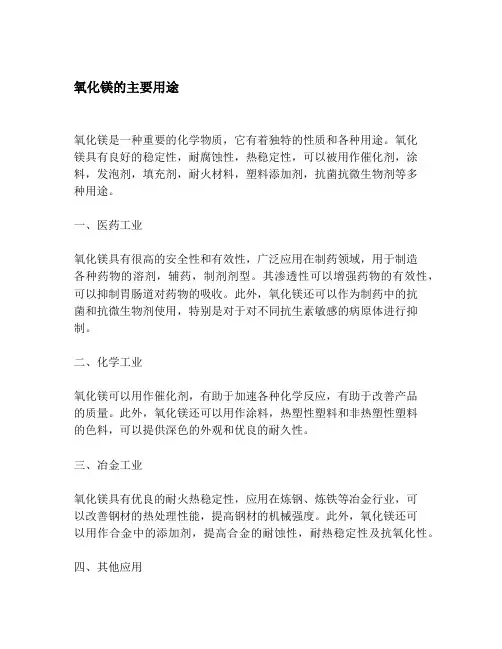 氧化镁的主要用途

氧化镁是一种重要的化学物质，它有着独特的性质和各种用途。氧化镁具有良好的稳定性，耐腐蚀性，热稳定性，可以被用作催化剂，涂料，发泡剂，填充剂，耐火材料，塑料添加剂，抗菌抗微生物剂等多种用途。

一、医药工业

氧化镁具有很高的安全性和有效性，广泛应用在制药领域，用于制造各种药物的溶剂，辅药，制剂剂型。其渗透性可以增强药物的有效性，可以抑制胃肠道对药物的吸收。此外，氧化镁还可以作为制药中的抗菌和抗微生物剂使用，特别是对于对不同抗生素敏感的病原体进行抑制。

二、化学工业

氧化镁可以用作催化剂，有助于加速各种化学反应，有助于改善产品的质量。此外，氧化镁还可以用作涂料，热塑性塑料和非热塑性塑料的色料，可以提供深色的外观和优良的耐久性。

三、冶金工业

氧化镁具有优良的耐火热稳定性，应用在炼钢、炼铁等冶金行业，可以改善钢材的热处理性能，提高钢材的机械强度。此外，氧化镁还可以用作合金中的添加剂，提高合金的耐蚀性，耐热稳定性及抗氧化性。

四、其他应用